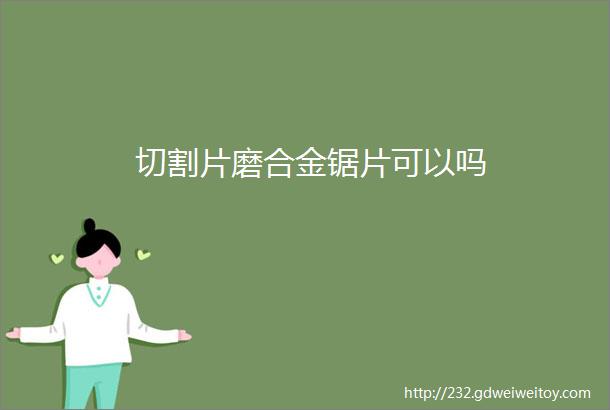 切割片磨合金锯片可以吗

http://232.gdweiweitoy.com